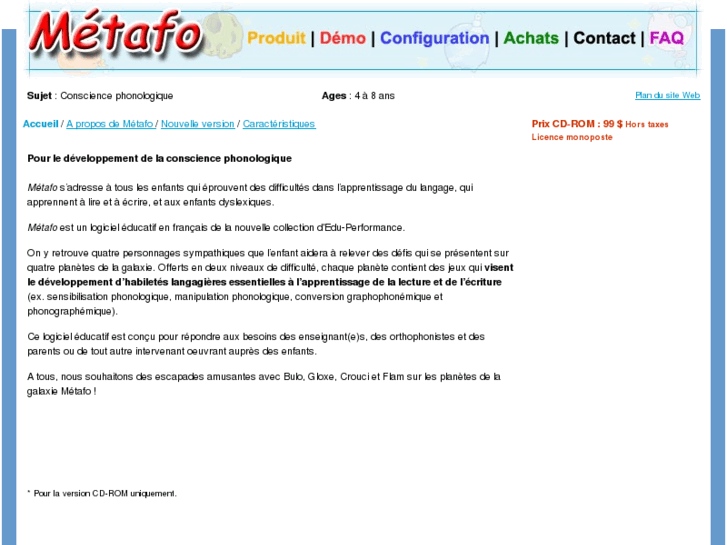 Métafo

Produit | Démo | Configuration | Achats | Contact | FAQ

Sujet : Conscience phonologique

Ages : 4 à 8 ans

Plan du site Web

Accueil / A propos de Métafo / Nouvelle version / Caractéristiques

Prix CD-ROM : 99 $ Hors taxes
Licence monoposte

Pour le développement de la conscience phonologique

Métafo s'adresse à tous les enfants qui éprouvent des difficultés dans l'apprentissage du langage, qui apprennent à lire et à écrire, et aux enfants dyslexiques.

Métafo est un logiciel éducatif en français de la nouvelle collection d'Edu-Performance.

On y retrouve quatre personnages sympathiques que l'enfant aidera à relever des défis qui se présentent sur quatre planètes de la galaxie. Offerts en deux niveaux de difficulté, chaque planète contient des jeux qui visent le développement d'habiletés langagières essentielles à l'apprentissage de la lecture et de l'écriture (ex. sensibilisation phonologique, manipulation phonologique, conversion graphophonémique et phonographémique).

Ce logiciel éducatif est conçu pour répondre aux besoins des enseignant(e)s, des orthophonistes et des parents ou de tout autre intervenant oeuvrant auprès des enfants.

A tous, nous souhaitons des escapades amusantes avec Bulo, Gloxe, Crouci et Flam sur les planètes de la galaxie Métafo !

* Pour la version CD-ROM uniquement.